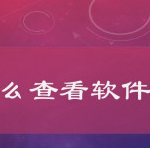 么 查看软件